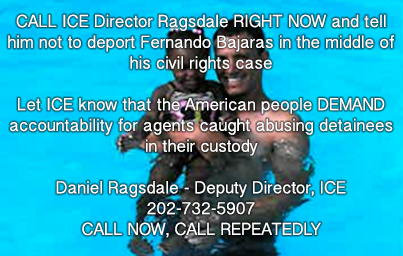 CALL ICE Director Ragsdale RIGHT NOW and tell him not to deport Fernando Bajaras in the middle of his civil rights case

Let ICE know that the American people DEMAND accountability for agents caught abusing detainees in their custody

Daniel Ragsdale - Deputy Director, ICE
202-732-5907
CALL NOW, CALL REPEATEDLY